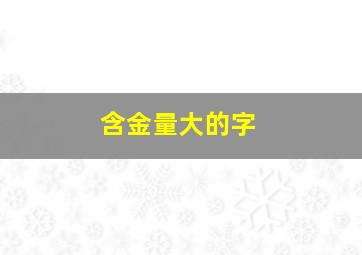 含金量大的字